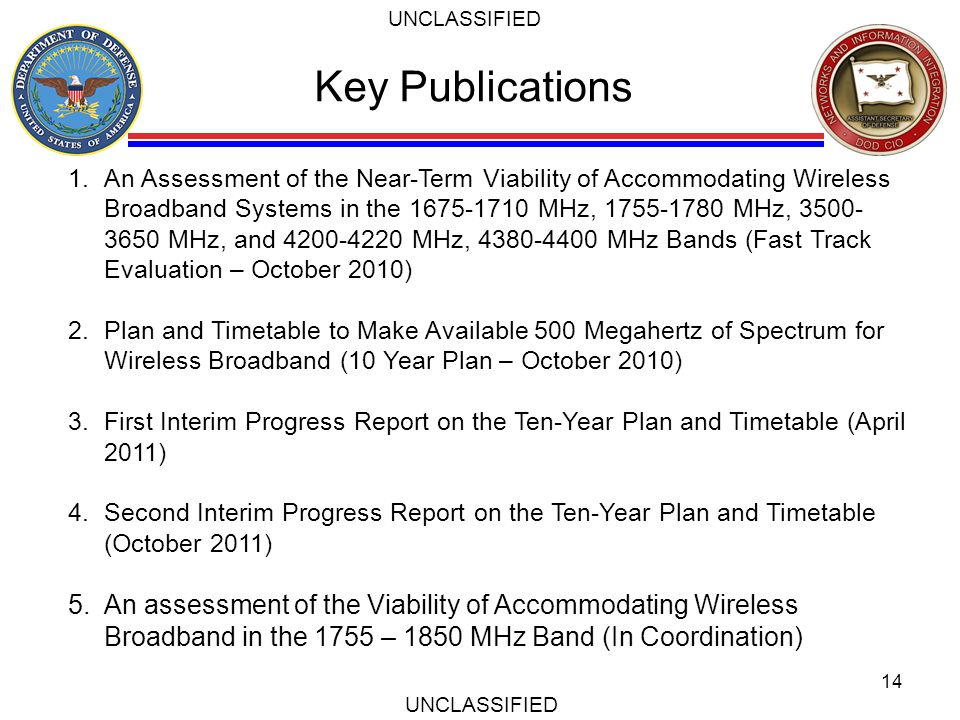 UNCLASSIFIED

DEPARTMENT OF DEFENSE UNITED STATES OF AMERICA

Key Publications

NETWORKS AND INFORMATION INTEGRATION ASSISTANT SECRETARY OF DEFENSE DOD CIO

1. An Assessment of the Near-Term Viability of Accommodating Wireless Broadband Systems in the 1675-1710 MHz, 1755-1780 MHz, 3500-3650 MHz, and 4200-4220 MHz, 4380-4400 MHz Bands (Fast Track Evaluation – October 2010)

2. Plan and Timetable to Make Available 500 Megahertz of Spectrum for Wireless Broadband (10 Year Plan – October 2010)

3. First Interim Progress Report on the Ten-Year Plan and Timetable (April 2011)

4. Second Interim Progress Report on the Ten-Year Plan and Timetable (October 2011)

5. An assessment of the Viability of Accommodating Wireless Broadband in the 1755 – 1850 MHz Band (In Coordination)

14

UNCLASSIFIED